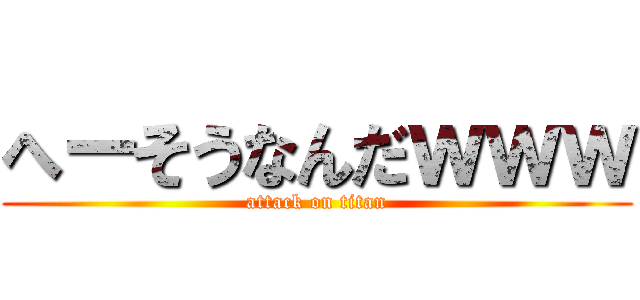 へーそうなんだWWW
attack on titan